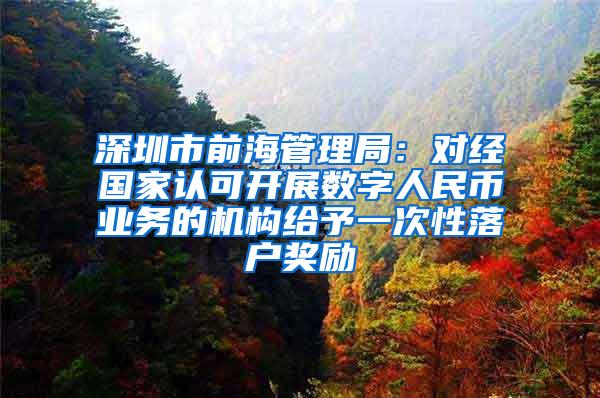 深圳市前海管理局：对经国家认可开展数字人民币业务的机构给予一次性落户奖励